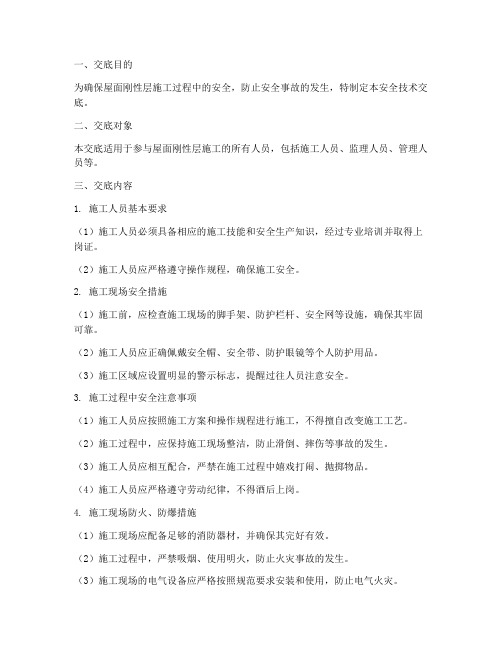 一、交底目的

为确保屋面刚性层施工过程中的安全，防止安全事故的发生，特制定本安全技术交底。

二、交底对象

本交底适用于参与屋面刚性层施工的所有人员，包括施工人员、监理人员、管理人员等。

三、交底内容

1. 施工人员基本要求

（1）施工人员必须具备相应的施工技能和安全生产知识，经过专业培训并取得上岗证。

（2）施工人员应严格遵守操作规程，确保施工安全。

2. 施工现场安全措施

（1）施工前，应检查施工现场的脚手架、防护栏杆、安全网等设施，确保其牢固可靠。

（2）施工人员应正确佩戴安全帽、安全带、防护眼镜等个人防护用品。

（3）施工区域应设置明显的警示标志，提醒过往人员注意安全。

3. 施工过程中安全注意事项

（1）施工人员应按照施工方案和操作规程进行施工，不得擅自改变施工工艺。

（2）施工过程中，应保持施工现场整洁，防止滑倒、摔伤等事故的发生。

（3）施工人员应相互配合，严禁在施工过程中嬉戏打闹、抛掷物品。

（4）施工人员应严格遵守劳动纪律，不得酒后上岗。

4. 施工现场防火、防爆措施

（1）施工现场应配备足够的消防器材，并确保其完好有效。

（2）施工过程中，严禁吸烟、使用明火，防止火灾事故的发生。

（3）施工现场的电气设备应严格按照规范要求安装和使用，防止电气火灾。